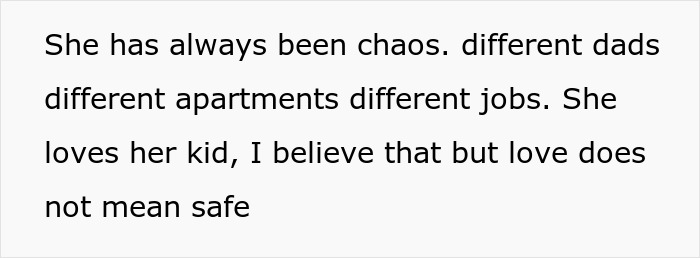 She has always been chaos. different dads different apartments different jobs. She loves her kid, I believe that but love does not mean safe